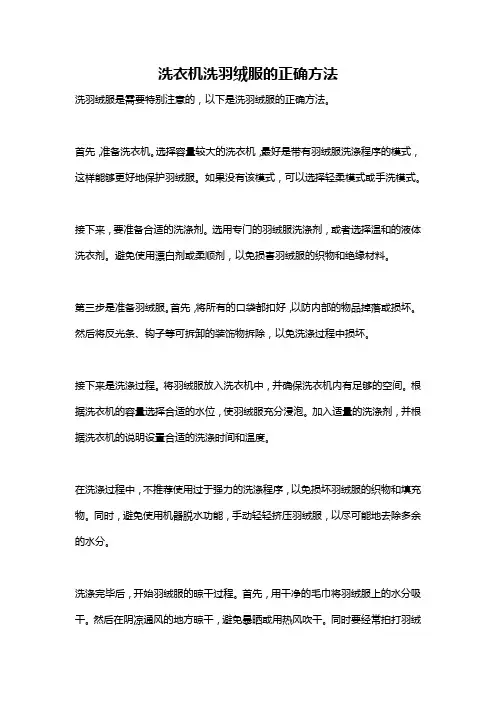 洗衣机洗羽绒服的正确方法

洗羽绒服是需要特别注意的，以下是洗羽绒服的正确方法。

首先，准备洗衣机。选择容量较大的洗衣机，最好是带有羽绒服洗涤程序的模式，这样能够更好地保护羽绒服。如果没有该模式，可以选择轻柔模式或手洗模式。

接下来，要准备合适的洗涤剂。选用专门的羽绒服洗涤剂，或者选择温和的液体洗衣剂。避免使用漂白剂或柔顺剂，以免损害羽绒服的织物和绝缘材料。

第三步是准备羽绒服。首先，将所有的口袋都扣好，以防内部的物品掉落或损坏。然后将反光条、钩子等可拆卸的装饰物拆除，以免洗涤过程中损坏。

接下来是洗涤过程。将羽绒服放入洗衣机中，并确保洗衣机内有足够的空间。根据洗衣机的容量选择合适的水位，使羽绒服充分浸泡。加入适量的洗涤剂，并根据洗衣机的说明设置合适的洗涤时间和温度。

在洗涤过程中，不推荐使用过于强力的洗涤程序，以免损坏羽绒服的织物和填充物。同时，避免使用机器脱水功能，手动轻轻挤压羽绒服，以尽可能地去除多余的水分。

洗涤完毕后，开始羽绒服的晾干过程。首先，用干净的毛巾将羽绒服上的水分吸干。然后在阴凉通风的地方晾干，避免暴晒或用热风吹干。同时要经常拍打羽绒